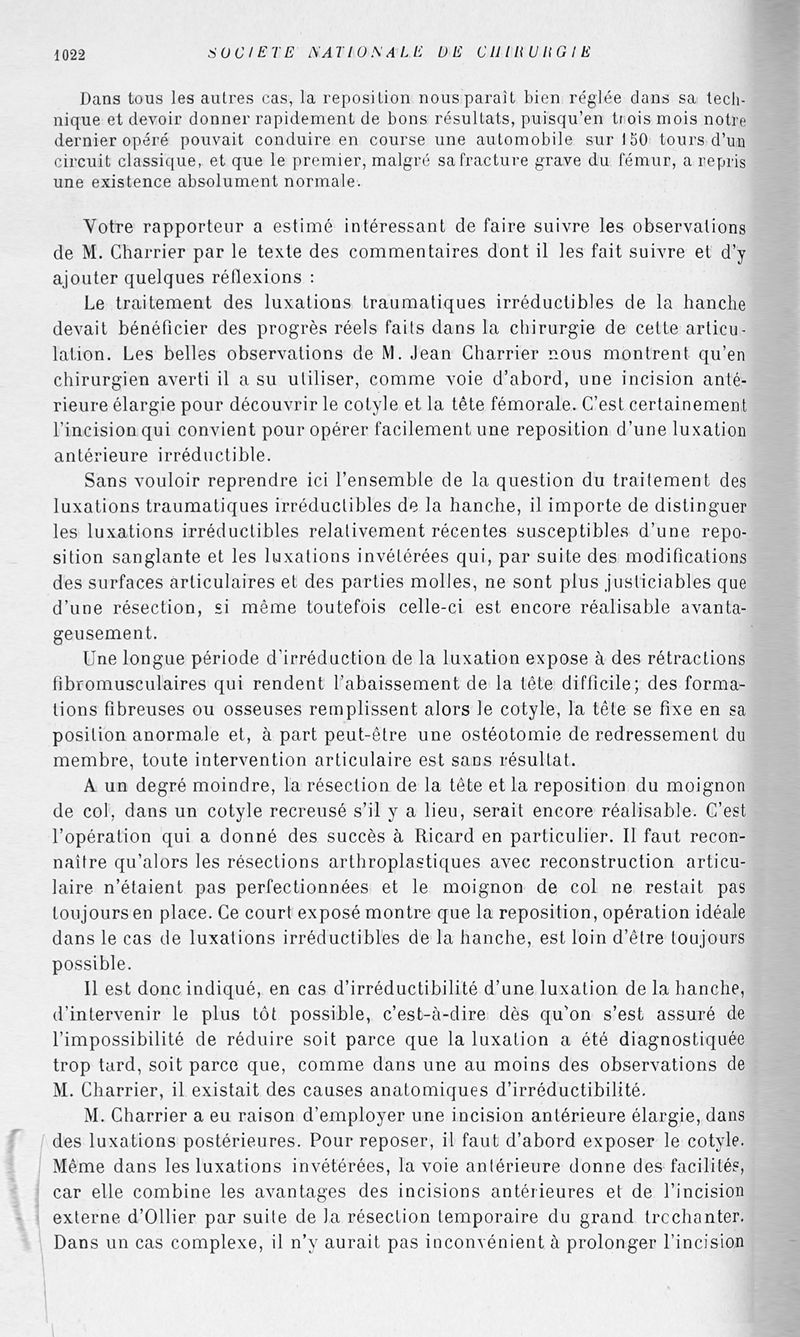 1022 SOCIÉTÉ NATIONALE DE CHIRURGIE

Dans tous les autres cas, la reposition nous paraît bien réglée dans sa technique et devoir donner rapidement de bons résultats, puisqu'en trois mois notre dernier opéré pouvait conduire en course une automobile sur 150 tours d'un circuit classique, et que le premier, malgré sa fracture grave du fémur, a repris une existence absolument normale.

Votre rapporteur a estimé intéressant de faire suivre les observations de M. Charrier par le texte des commentaires dont il les fait suivre et d'y ajouter quelques réflexions :

Le traitement des luxations traumatiques irréductibles de la hanche devait bénéficier des progrès réels faits dans la chirurgie de cette articulation. Les belles observations de M. Jean Charrier nous montrent qu'en chirurgien averti il a su utiliser, comme voie d'abord, une incision antérieure élargie pour découvrir le cotyle et la tête fémorale. C'est certainement l'incision qui convient pour opérer facilement une reposition d'une luxation antérieure irréductible.

Sans vouloir reprendre ici l'ensemble de la question du traitement des luxations traumatiques irréductibles de la hanche, il importe de distinguer les luxations irréductibles relativement récentes susceptibles d'une reposition sanglante et les luxations invétérées qui, par suite des modifications des surfaces articulaires et des parties molles, ne sont plus justiciables que d'une résection, si même toutefois celle-ci est encore réalisable avantageusement.

Une longue période d'irréduction de la luxation expose à des rétractions fibromusculaires qui rendent l'abaissement de la tête difficile; des formations fibreuses ou osseuses remplissent alors le cotyle, la tête se fixe en sa position anormale et, à part peut-être une ostéotomie de redressement du membre, toute intervention articulaire est sans résultat.

A un degré moindre, la résection de la tête et la reposition du moignon de col, dans un cotyle recreusé s'il y a lieu, serait encore réalisable. C'est l'opération qui a donné des succès à Ricard en particulier. Il faut reconnaître qu'alors les résections arthroplastiques avec reconstruction articulaire n'étaient pas perfectionnées et le moignon de col ne restait pas toujours en place. Ce court exposé montre que la reposition, opération idéale dans le cas de luxations irréductibles de la hanche, est loin d'être toujours possible.

Il est donc indiqué, en cas d'irréductibilité d'une luxation de la hanche, d'intervenir le plus tôt possible, c'est-à-dire dès qu'on s'est assuré de l'impossibilité de réduire soit parce que la luxation a été diagnostiquée trop tard, soit parce que, comme dans une au moins des observations de M. Charrier, il existait des causes anatomiques d'irréductibilité.

M. Charrier a eu raison d'employer une incision antérieure élargie, dans des luxations postérieures. Pour reposer, il faut d'abord exposer le cotyle. Même dans les luxations invétérées, la voie antérieure donne des facilités, car elle combine les avantages des incisions antérieures et de l'incision externe d'Ollier par suite de la résection temporaire du grand trochanter. Dans un cas complexe, il n'y aurait pas inconvénient à prolonger l'incision